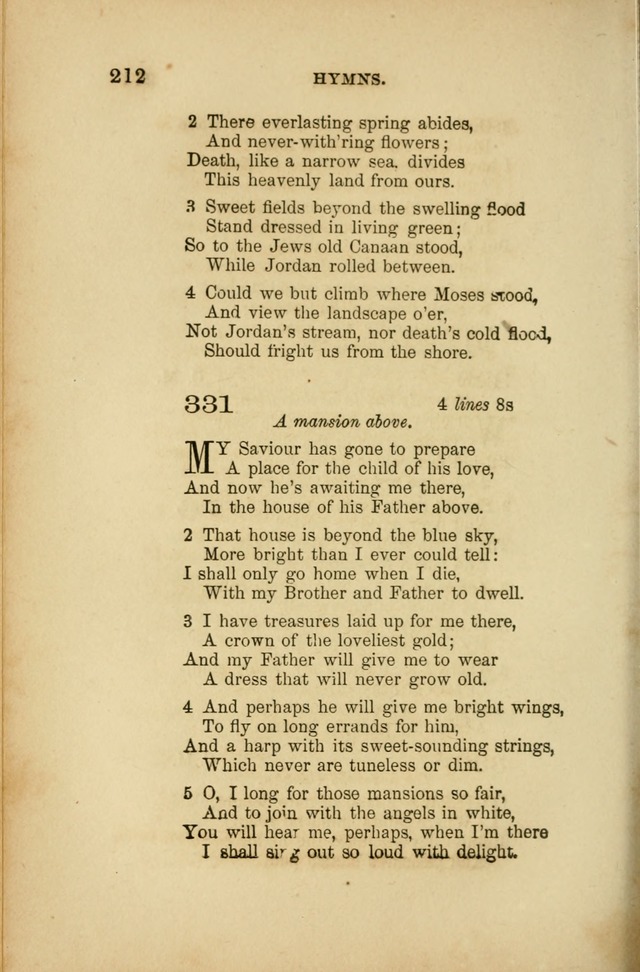 212 HYMNS.

2 There everlasting spring abides,
And never-with'ring flowers;
Death, like a narrow sea, divides
This heavenly land from ours.

3 Sweet fields beyond the swelling flood
Stand dressed in living green;
So to the Jews old Canaan stood,
While Jordan rolled between.

4 Could we but climb where Moses stood,
And view the landscape o'er,
Not Jordan's stream, nor death's cold flood,
Should fright us from the shore.

331 4 lines 8s
A mansion above.

MY Saviour has gone to prepare
A place for the child of his love,
And now he's awaiting me there,
In the house of his Father above.

2 That house is beyond the blue sky,
More bright than I ever could tell:
I shall only go home when I die,
With my Brother and Father to dwell.

3 I have treasures laid up for me there,
A crown of the loveliest gold;
And my Father will give me to wear
A dress that will never grow old.

4 And perhaps he will give me bright wings,
To fly on long errands for him,
And a harp with its sweet-sounding strings,
Which never are tuneless or dim.

5 O, I long for those mansions so fair,
And to join with the angels in white,
You will hear me, perhaps, when I'm there
I shall sing out so loud with delight.